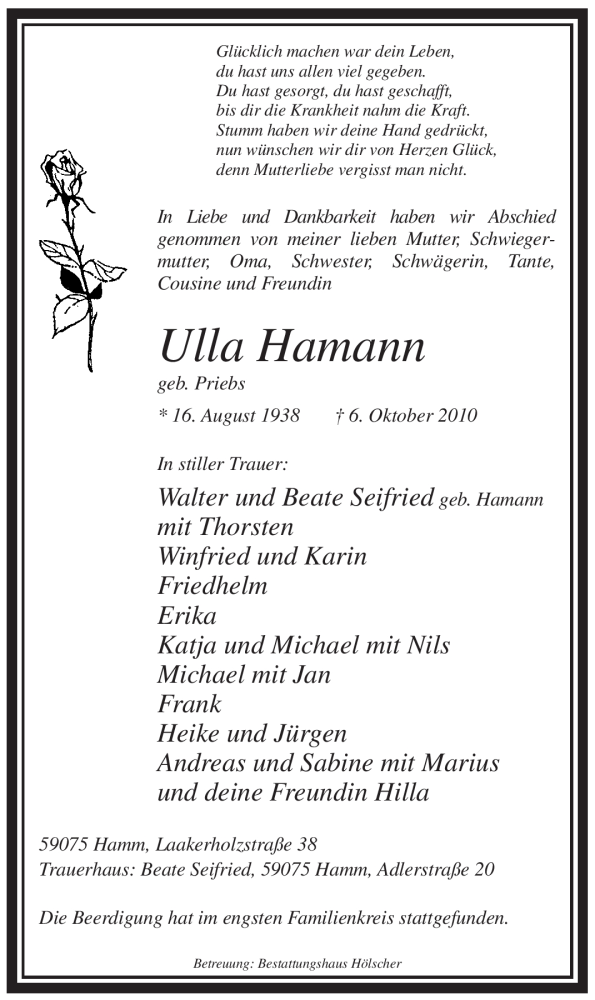 Glücklich machen war dein Leben,
du hast uns allen viel gegeben.
Du hast gesorgt, du hast geschafft,
bis dir die Krankheit nahm die Kraft.
Stumm haben wir deine Hand gedrückt,
nun wünschen wir dir von Herzen Glück,
denn Mutterliebe vergisst man nicht.

In Liebe und Dankbarkeit haben wir Abschied genommen von meiner lieben Mutter, Schwiegermutter, Oma, Schwester, Schwägerin, Tante, Cousine und Freundin

Ulla Hamann
geb. Priebs

* 16. August 1938 † 6. Oktober 2010

In stiller Trauer:

Walter und Beate Seifried geb. Hamann
mit Thorsten
Winfried und Karin
Friedhelm
Erika
Katja und Michael mit Nils
Michael mit Jan
Frank
Heike und Jürgen
Andreas und Sabine mit Marius
und deine Freundin Hilla

59075 Hamm, Laakerholzstraße 38
Trauerhaus: Beate Seifried, 59075 Hamm, Adlerstraße 20

Die Beerdigung hat im engsten Familienkreis stattgefunden.

Betreuung: Bestattungshaus Hölscher